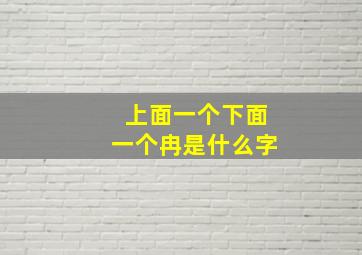 上面一个下面
一个冉是什么字